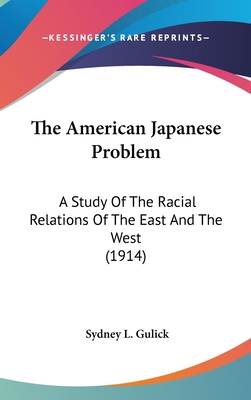 —KESSINGER'S RARE REPRINTS—

The American Japanese Problem

A Study Of The Racial Relations Of The East And The West
(1914)

Sydney L. Gulick